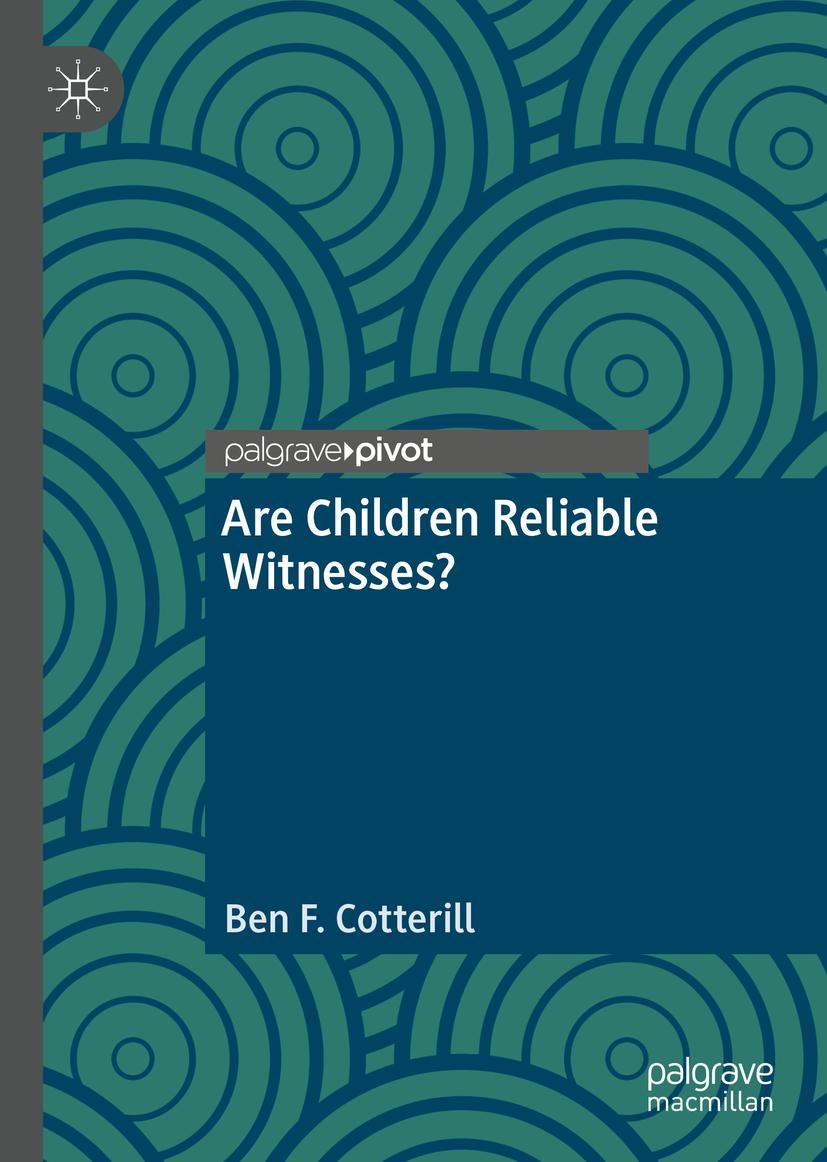 palgrave pivot

Are Children Reliable Witnesses?

Ben F. Cotterill

palgrave macmillan